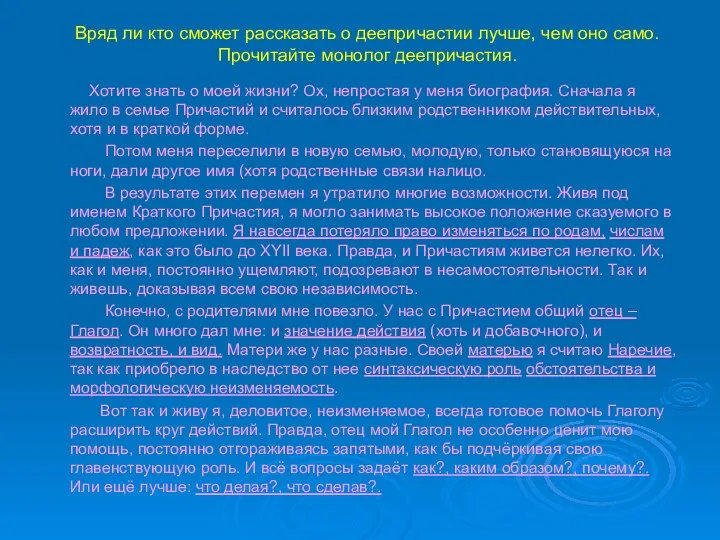 Вряд ли кто сможет рассказать о деепричастии лучше, чем оно само. Прочитайте монолог деепричастия.

Хотите знать о моей жизни? Ох, непростая у меня биография. Сначала я жило в семье Причастий и считалось близким родственником действительных, хотя и в краткой форме.

Потом меня переселили в новую семью, молодую, только становящуюся на ноги, дали другое имя (хотя родственные связи налицо.

В результате этих перемен я утратило многие возможности. Живя под именем Краткого Причастия, я могло занимать высокое положение сказуемого в любом предложении. Я навсегда потеряло право изменяться по родам, числам и падеж, как это было до XYII века. Правда, и Причастиям живется нелегко. Их, как и меня, постоянно ущемляют, подозревают в несамостоятельности. Так и живешь, доказывая всем свою независимость.

Конечно, с родителями мне повезло. У нас с Причастием общий отец – Глагол. Он много дал мне: и значение действия (хоть и добавочного), и возвратность, и вид. Матери же у нас разные. Своей матерью я считаю Наречие, так как приобрело в наследство от нее синтаксическую роль обстоятельства и морфологическую неизменяемость.

Вот так и живу я, деловитое, неизменяемое, всегда готовое помочь Глаголу расширить круг действий. Правда, отец мой Глагол не особенно ценит мою помощь, постоянно отгораживаясь запятыми, как бы подчёркивая свою главенствующую роль. И всё вопросы задаёт как?, каким образом?, почему?. Или ещё лучше: что делая?, что сделав?.